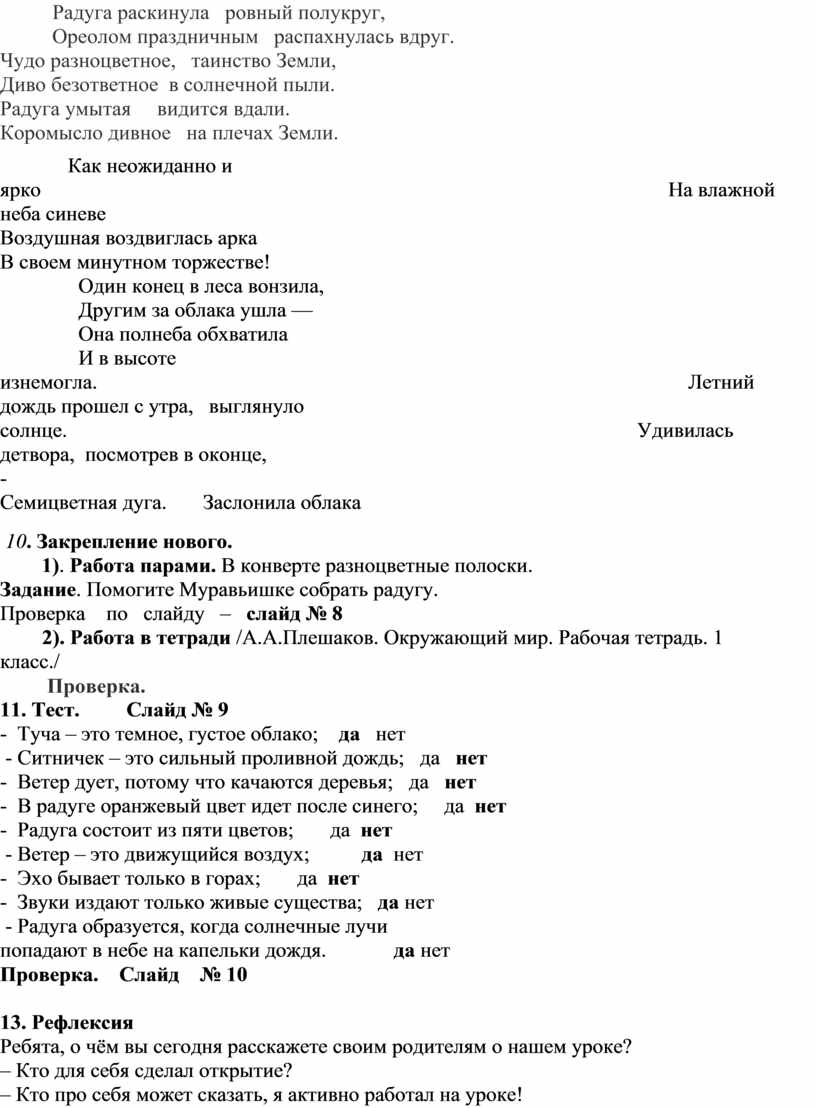 Радуга раскинула ровный полукруг,
Ореолом праздничным распахнулась вдруг.
Чудо разноцветное, таинство Земли,
Диво безответное в солнечной пыли.
Радуга умытая видится вдали.
Коромысло дивное на плечах Земли.

Как неожиданно и ярко На влажной неба синеве
Воздушная воздвиглась арка
В своем минутном торжестве!
Один конец в леса вонзила,
Другим за облака ушла —
Она полнеба обхватила
И в высоте изнемогла. Летний дождь прошел с утра, выглянуло солнце. Удивилась детвора, посмотрев в оконце, - Семицветная дуга. Заслонила облака

*10*. **Закрепление нового.**
**1)**. **Работа парами.** В конверте разноцветные полоски.
**Задание**. Помогите Муравьишке собрать радугу.
Проверка по слайду – **слайд № 8**
**2). Работа в тетради** /А.А.Плешаков. Окружающий мир. Рабочая тетрадь. 1 класс./
**Проверка.**
**11. Тест. Слайд № 9**
- Туча – это темное, густое облако; **да** нет
- Ситничек – это сильный проливной дождь; да **нет**
- Ветер дует, потому что качаются деревья; да **нет**
- В радуге оранжевый цвет идет после синего; да **нет**
- Радуга состоит из пяти цветов; да **нет**
- Ветер – это движущийся воздух; **да** нет
- Эхо бывает только в горах; да **нет**
- Звуки издают только живые существа; **да** нет
- Радуга образуется, когда солнечные лучи попадают в небе на капельки дождя. **да** нет
**Проверка. Слайд № 10**

**13. Рефлексия**
Ребята, о чём вы сегодня расскажете своим родителям о нашем уроке?
– Кто для себя сделал открытие?
– Кто про себя может сказать, я активно работал на уроке!